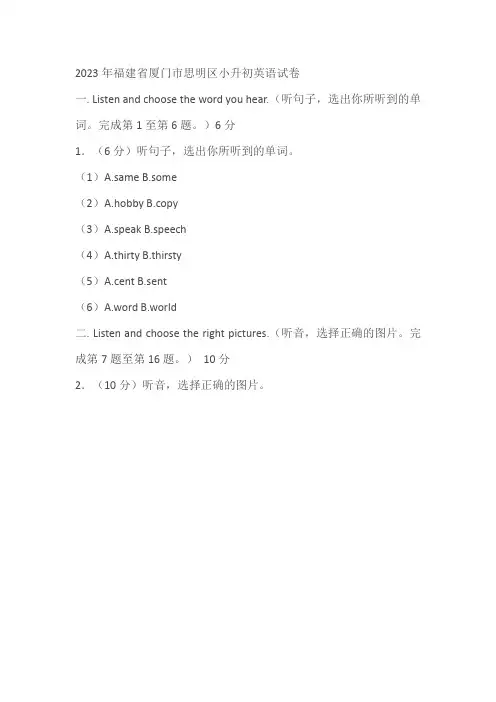 2023 年福建省厦门市思明区小升初英语试卷

一. Listen and choose the word you hear.（听句子，选出你所听到的单词。完成第 1 至第 6 题。）6 分

1. （6 分）听句子，选出你所听到的单词。

（1）A.same B.some

（2）A.hobby B.copy

（3）A.speak B.speech

（4）A.thirty B.thirsty

（5）A.cent B.sent

（6）A.word B.world

二. Listen and choose the right pictures.（听音，选择正确的图片。完成第 7 题至第 16 题。） 10 分

2. （10 分）听音，选择正确的图片。